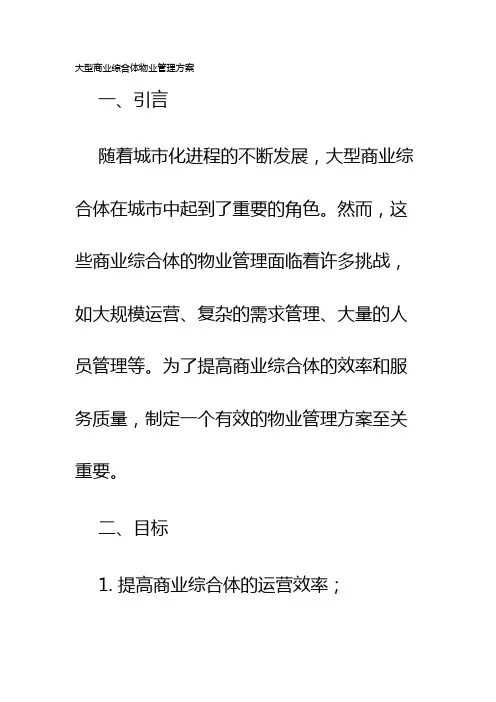 大型商业综合体物业管理方案

一、引言

随着城市化进程的不断发展，大型商业综合体在城市中起到了重要的角色。然而，这些商业综合体的物业管理面临着许多挑战，如大规模运营、复杂的需求管理、大量的人员管理等。为了提高商业综合体的效率和服务质量，制定一个有效的物业管理方案至关重要。

二、目标

1. 提高商业综合体的运营效率；